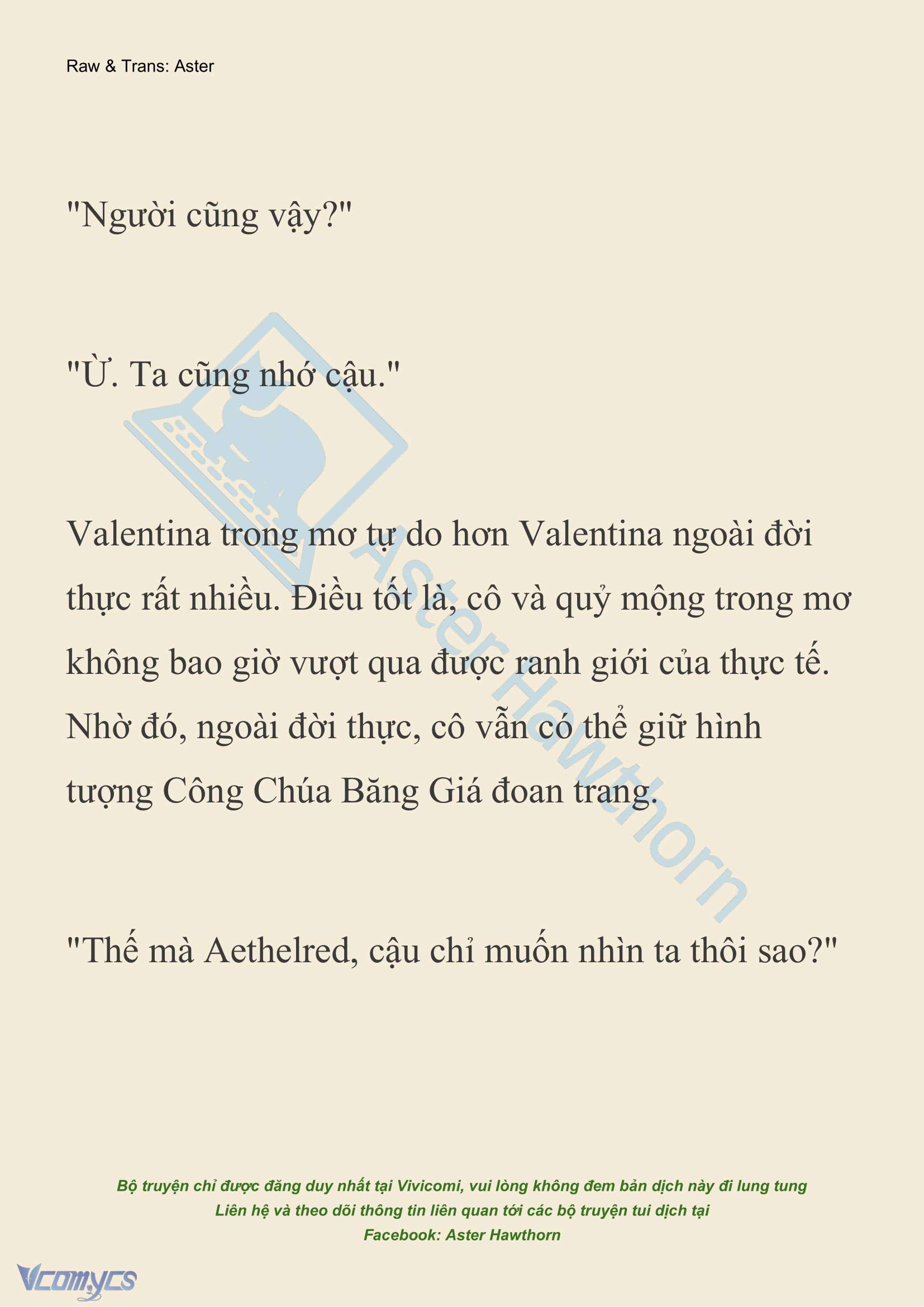 Raw & Trans: Aster

"Người cũng vậy?"

"Ừ. Ta cũng nhớ cậu."

Valentina trong mơ tự do hơn Valentina ngoài đời thực rất nhiều. Điều tốt là, cô và quỷ mộng trong mơ không bao giờ vượt qua được ranh giới của thực tế. Nhờ đó, ngoài đời thực, cô vẫn có thể giữ hình tượng Công Chúa Băng Giá đoan trang.

"Thế mà Aethelred, cậu chỉ muốn nhìn ta thôi sao?"

Aster Hawthorn

Bộ truyện chỉ được đăng duy nhất tại Vivicomi, vui lòng không đem bản dịch này đi lung tung
Liên hệ và theo dõi thông tin liên quan tới các bộ truyện tui dịch tại
Facebook: Aster Hawthorn

Vcomycs